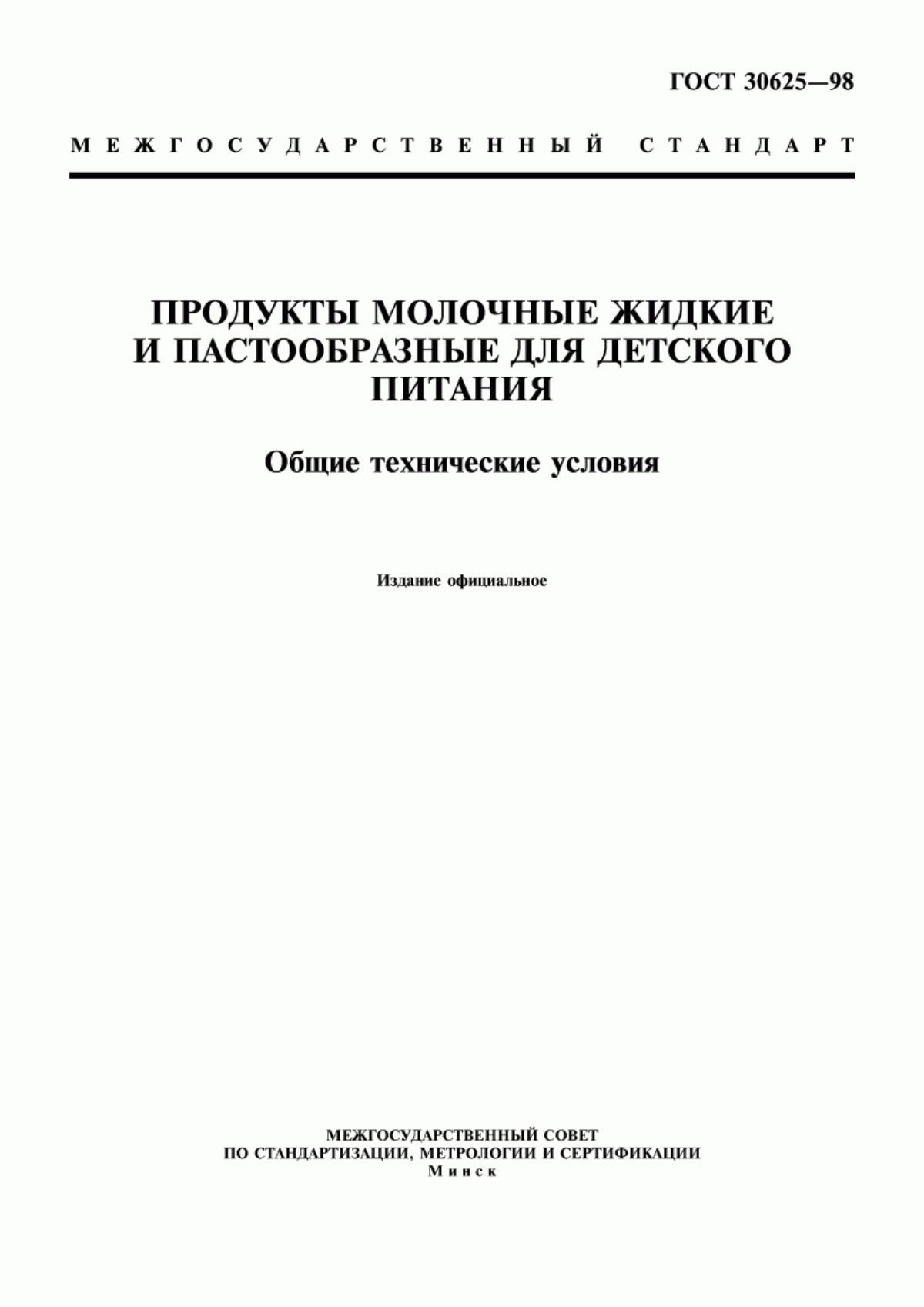 ГОСТ 30625—98

МЕЖГОСУДАРСТВЕННЫЙ СТАНДАРТ

ПРОДУКТЫ МОЛОЧНЫЕ ЖИДКИЕ И ПАСТООБРАЗНЫЕ ДЛЯ ДЕТСКОГО ПИТАНИЯ

Общие технические условия

Издание официальное

МЕЖГОСУДАРСТВЕННЫЙ СОВЕТ
ПО СТАНДАРТИЗАЦИИ, МЕТРОЛОГИИ И СЕРТИФИКАЦИИ
Минск